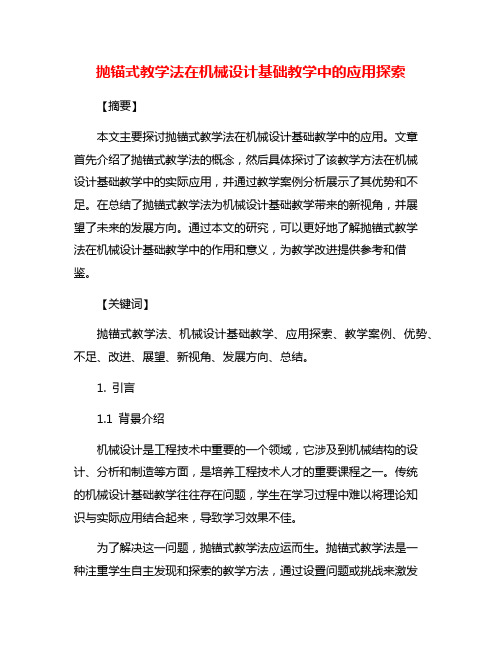 抛锚式教学法在机械设计基础教学中的应用探索

【摘要】

本文主要探讨抛锚式教学法在机械设计基础教学中的应用。文章首先介绍了抛锚式教学法的概念，然后具体探讨了该教学方法在机械设计基础教学中的实际应用，并通过教学案例分析展示了其优势和不足。在总结了抛锚式教学法为机械设计基础教学带来的新视角，并展望了未来的发展方向。通过本文的研究，可以更好地了解抛锚式教学法在机械设计基础教学中的作用和意义，为教学改进提供参考和借鉴。

【关键词】

抛锚式教学法、机械设计基础教学、应用探索、教学案例、优势、不足、改进、展望、新视角、发展方向、总结。

1. 引言

1.1 背景介绍

机械设计是工程技术中重要的一个领域，它涉及到机械结构的设计、分析和制造等方面，是培养工程技术人才的重要课程之一。传统的机械设计基础教学往往存在问题，学生在学习过程中难以将理论知识与实际应用结合起来，导致学习效果不佳。

为了解决这一问题，抛锚式教学法应运而生。抛锚式教学法是一种注重学生自主发现和探索的教学方法，通过设置问题或挑战来激发